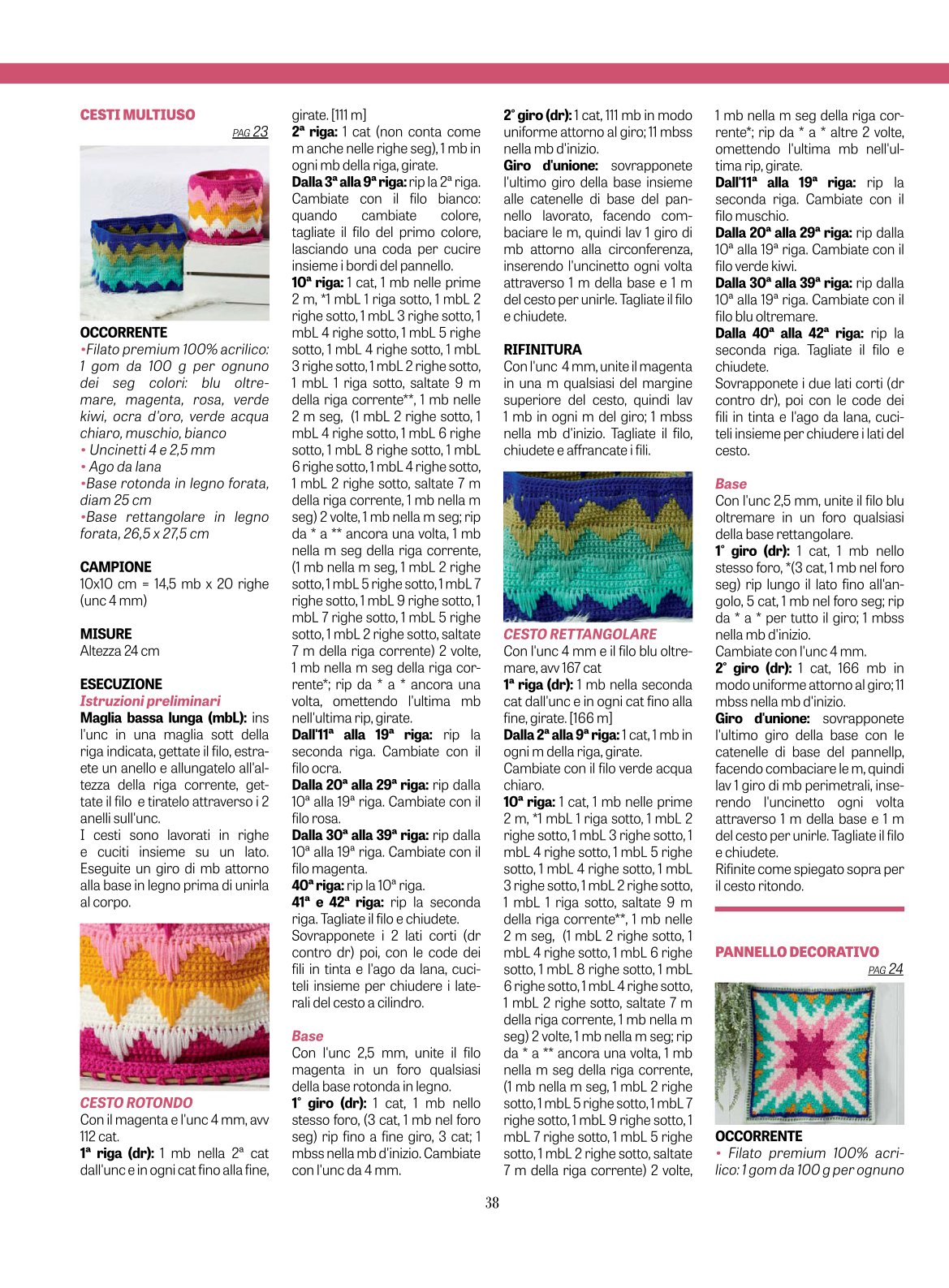 CESTI MULTIUSO
PAG 23

OCCORRENTE
•Filato premium 100% acrilico: 1 gom da 100 g per ognuno dei seg colori: blu oltremare, magenta, rosa, verde kiwi, ocra d'oro, verde acqua chiaro, muschio, bianco
• Uncinetti 4 e 2,5 mm
• Ago da lana
•Base rotonda in legno forata, diam 25 cm
•Base rettangolare in legno forata, 26,5 x 27,5 cm

CAMPIONE
10x10 cm = 14,5 mb x 20 righe (unc 4 mm)

MISURE
Altezza 24 cm

ESECUZIONE
Istruzioni preliminari
Maglia bassa lunga (mbL): ins l'unc in una maglia sott della riga indicata, gettate il filo, estraete un anello e allungatelo all'altezza della riga corrente, gettate il filo e tiratelo attraverso i 2 anelli sull'unc.
I cesti sono lavorati in righe e cuciti insieme su un lato. Eseguite un giro di mb attorno alla base in legno prima di unirla al corpo.

CESTO ROTONDO
Con il magenta e l'unc 4 mm, avv 112 cat.
1ª riga (dr): 1 mb nella 2ª cat dall'unc e in ogni cat fino alla fine, girate. [111 m]
2ª riga: 1 cat (non conta come m anche nelle righe seg), 1 mb in ogni mb della riga, girate.
Dalla 3ª alla 9ª riga: rip la 2ª riga. Cambiate con il filo bianco: quando cambiate colore, tagliate il filo del primo colore, lasciando una coda per cucire insieme i bordi del pannello.
10ª riga: 1 cat, 1 mb nelle prime 2 m, *1 mbL 1 riga sotto, 1 mbL 2 righe sotto, 1 mbL 3 righe sotto, 1 mbL 4 righe sotto, 1 mbL 5 righe sotto, 1 mbL 4 righe sotto, 1 mbL 3 righe sotto, 1 mbL 2 righe sotto, 1 mbL 1 riga sotto, saltate 9 m della riga corrente**, 1 mb nelle 2 m seg, (1 mbL 2 righe sotto, 1 mbL 4 righe sotto, 1 mbL 6 righe sotto, 1 mbL 8 righe sotto, 1 mbL 6 righe sotto, 1 mbL 4 righe sotto, 1 mbL 2 righe sotto, saltate 7 m della riga corrente, 1 mb nella m seg) 2 volte, 1 mb nella m seg; rip da * a ** ancora una volta, 1 mb nella m seg della riga corrente, (1 mb nella m seg, 1 mbL 2 righe sotto, 1 mbL 5 righe sotto, 1 mbL 7 righe sotto, 1 mbL 9 righe sotto, 1 mbL 7 righe sotto, 1 mbL 5 righe sotto, 1 mbL 2 righe sotto, saltate 7 m della riga corrente) 2 volte, 1 mb nella m seg della riga corrente*; rip da * a * ancora una volta, omettendo l'ultima mb nell'ultima rip, girate.
Dall'11ª alla 19ª riga: rip la seconda riga. Cambiate con il filo ocra.
Dalla 20ª alla 29ª riga: rip dalla 10ª alla 19ª riga. Cambiate con il filo rosa.
Dalla 30ª alla 39ª riga: rip dalla 10ª alla 19ª riga. Cambiate con il filo magenta.
40ª riga: rip la 10ª riga.
41ª e 42ª riga: rip la seconda riga. Tagliate il filo e chiudete.
Sovrapponete i 2 lati corti (dr contro dr) poi, con le code dei fili in tinta e l'ago da lana, cuciteli insieme per chiudere i laterali del cesto a cilindro.

Base
Con l'unc 2,5 mm, unite il filo magenta in un foro qualsiasi della base rotonda in legno.
1° giro (dr): 1 cat, 1 mb nello stesso foro, (3 cat, 1 mb nel foro seg) rip fino a fine giro, 3 cat; 1 mbss nella mb d'inizio. Cambiate con l'unc da 4 mm.
2° giro (dr): 1 cat, 111 mb in modo uniforme attorno al giro; 11 mbss nella mb d'inizio.
Giro d'unione: sovrapponete l'ultimo giro della base insieme alle catenelle di base del pannello lavorato, facendo combaciare le m, quindi lav 1 giro di mb attorno alla circonferenza, inserendo l'uncinetto ogni volta attraverso 1 m della base e 1 m del cesto per unirle. Tagliate il filo e chiudete.

RIFINITURA
Con l'unc 4 mm, unite il magenta in una m qualsiasi del margine superiore del cesto, quindi lav 1 mb in ogni m del giro; 1 mbss nella mb d'inizio. Tagliate il filo, chiudete e affrancate i fili.

CESTO RETTANGOLARE
Con l'unc 4 mm e il filo blu oltremare, avv 167 cat
1ª riga (dr): 1 mb nella seconda cat dall'unc e in ogni cat fino alla fine, girate. [166 m]
Dalla 2ª alla 9ª riga: 1 cat, 1 mb in ogni m della riga, girate.
Cambiate con il filo verde acqua chiaro.
10ª riga: 1 cat, 1 mb nelle prime 2 m, *1 mbL 1 riga sotto, 1 mbL 2 righe sotto, 1 mbL 3 righe sotto, 1 mbL 4 righe sotto, 1 mbL 5 righe sotto, 1 mbL 4 righe sotto, 1 mbL 3 righe sotto, 1 mbL 2 righe sotto, 1 mbL 1 riga sotto, saltate 9 m della riga corrente**, 1 mb nelle 2 m seg, (1 mbL 2 righe sotto, 1 mbL 4 righe sotto, 1 mbL 6 righe sotto, 1 mbL 8 righe sotto, 1 mbL 6 righe sotto, 1 mbL 4 righe sotto, 1 mbL 2 righe sotto, saltate 7 m della riga corrente, 1 mb nella m seg) 2 volte, 1 mb nella m seg; rip da * a ** ancora una volta, 1 mb nella m seg della riga corrente, (1 mb nella m seg, 1 mbL 2 righe sotto, 1 mbL 5 righe sotto, 1 mbL 7 righe sotto, 1 mbL 9 righe sotto, 1 mbL 7 righe sotto, 1 mbL 5 righe sotto, 1 mbL 2 righe sotto, saltate 7 m della riga corrente) 2 volte, 1 mb nella m seg della riga corrente*; rip da * a * altre 2 volte, omettendo l'ultima mb nell'ultima rip, girate.
Dall'11ª alla 19ª riga: rip la seconda riga. Cambiate con il filo muschio.
Dalla 20ª alla 29ª riga: rip dalla 10ª alla 19ª riga. Cambiate con il filo verde kiwi.
Dalla 30ª alla 39ª riga: rip dalla 10ª alla 19ª riga. Cambiate con il filo blu oltremare.
Dalla 40ª alla 42ª riga: rip la seconda riga. Tagliate il filo e chiudete.
Sovrapponete i due lati corti (dr contro dr), poi con le code dei fili in tinta e l'ago da lana, cuciteli insieme per chiudere i lati del cesto.

Base
Con l'unc 2,5 mm, unite il filo blu oltremare in un foro qualsiasi della base rettangolare.
1° giro (dr): 1 cat, 1 mb nello stesso foro, *(3 cat, 1 mb nel foro seg) rip lungo il lato fino all'angolo, 5 cat, 1 mb nel foro seg; rip da * a * per tutto il giro; 1 mbss nella mb d'inizio.
Cambiate con l'unc 4 mm.
2° giro (dr): 1 cat, 166 mb in modo uniforme attorno al giro; 11 mbss nella mb d'inizio.
Giro d'unione: sovrapponete l'ultimo giro della base con le catenelle di base del pannellp, facendo combaciare le m, quindi lav 1 giro di mb perimetrali, inserendo l'uncinetto ogni volta attraverso 1 m della base e 1 m del cesto per unirle. Tagliate il filo e chiudete.
Rifinite come spiegato sopra per il cesto ritondo.

PANNELLO DECORATIVO
PAG 24

OCCORRENTE
• Filato premium 100% acrilico: 1 gom da 100 g per ognuno

38